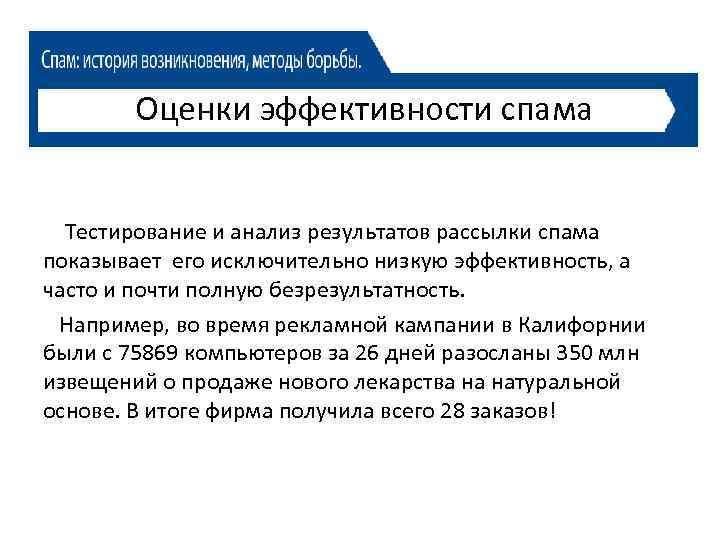 Спам: история возникновения, методы борьбы.

Оценки эффективности спама

Тестирование и анализ результатов рассылки спама показывает его исключительно низкую эффективность, а часто и почти полную безрезультатность.

Например, во время рекламной кампании в Калифорнии были с 75869 компьютеров за 26 дней разосланы 350 млн извещений о продаже нового лекарства на натуральной основе. В итоге фирма получила всего 28 заказов!